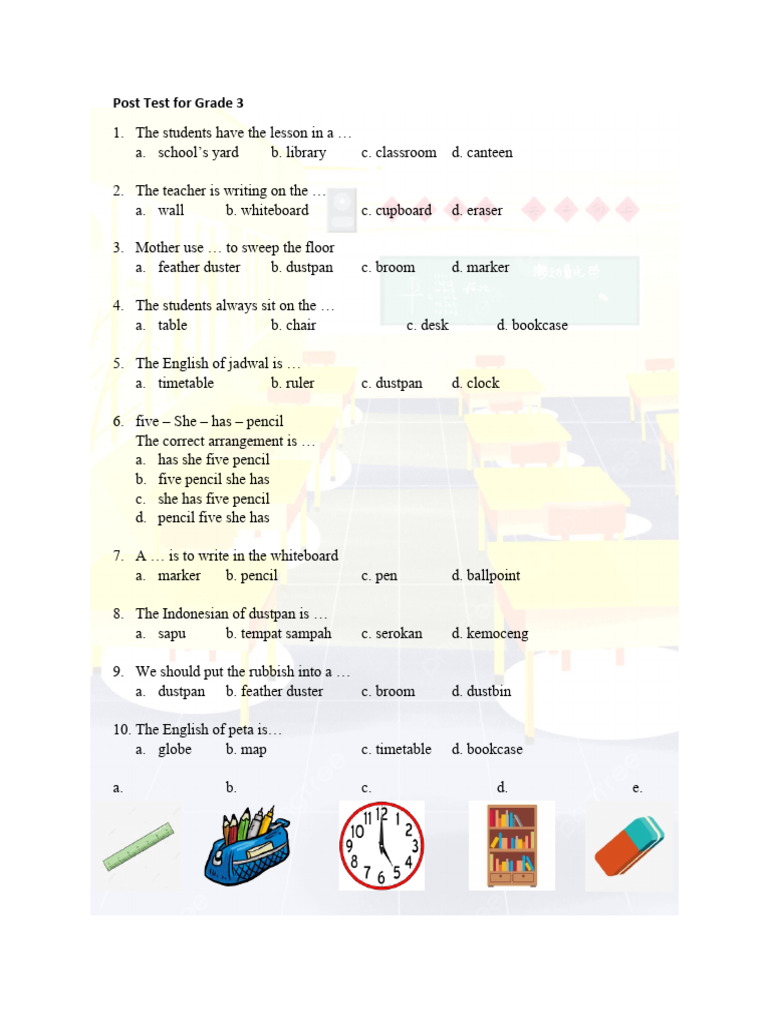 Post Test for Grade 3

1. The students have the lesson in a …
a. school's yard b. library c. classroom d. canteen

2. The teacher is writing on the …
a. wall b. whiteboard c. cupboard d. eraser

3. Mother use … to sweep the floor
a. feather duster b. dustpan c. broom d. marker

4. The students always sit on the …
a. table b. chair c. desk d. bookcase

5. The English of jadwal is …
a. timetable b. ruler c. dustpan d. clock

6. five – She – has – pencil
The correct arrangement is …
a. has she five pencil
b. five pencil she has
c. she has five pencil
d. pencil five she has

7. A … is to write in the whiteboard
a. marker b. pencil c. pen d. ballpoint

8. The Indonesian of dustpan is …
a. sapu b. tempat sampah c. serokan d. kemoceng

9. We should put the rubbish into a …
a. dustpan b. feather duster c. broom d. dustbin

10. The English of peta is…
a. globe b. map c. timetable d. bookcase

a. b. c. d. e.

12 1 2 3 4 5 6 7 8 9 10 11